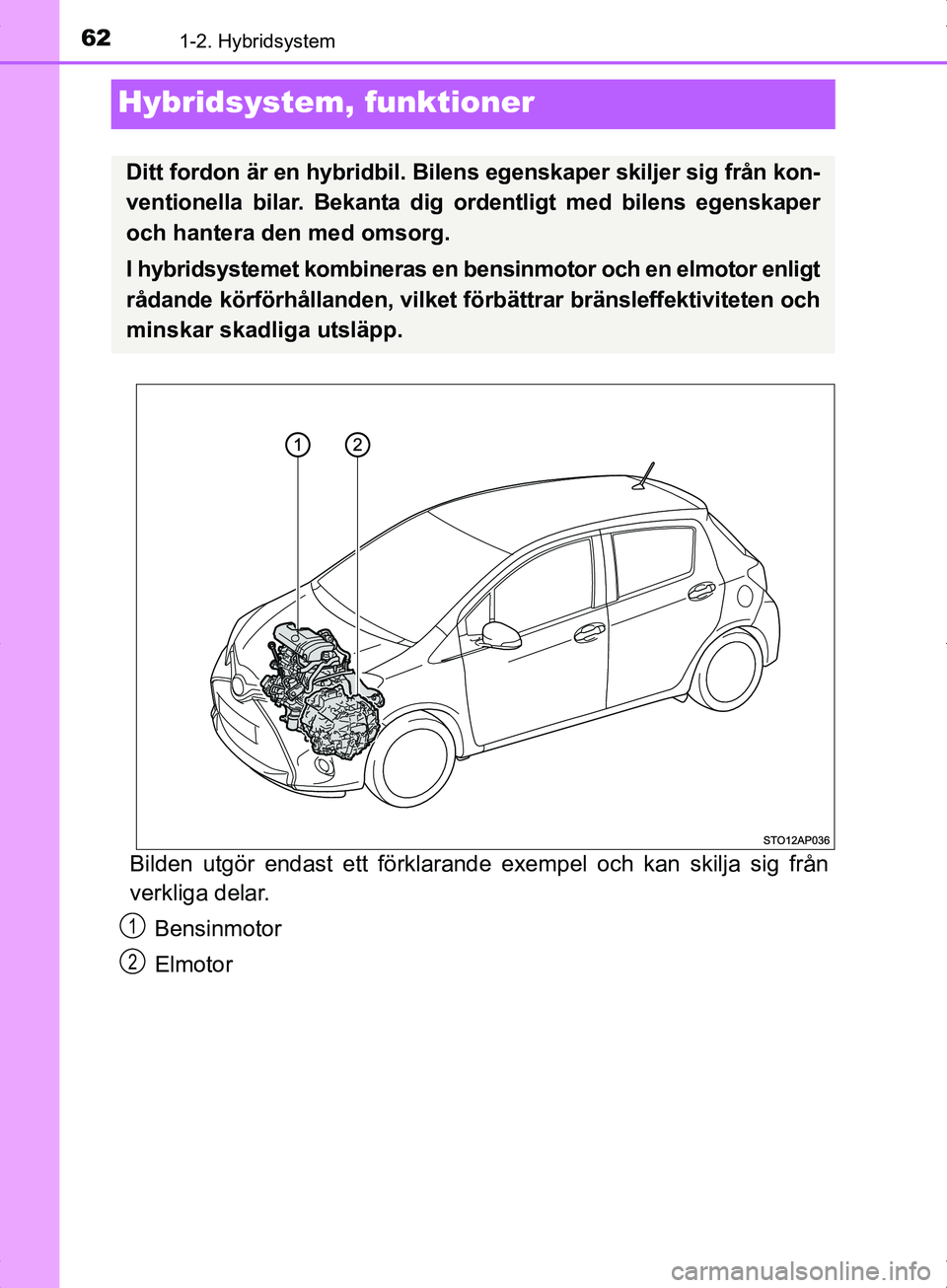 62 1-2. Hybridsystem

Hybridsystem, funktioner

Ditt fordon är en hybridbil. Bilens egenskaper skiljer sig från konventionella bilar. Bekanta dig ordentligt med bilens egenskaper och hantera den med omsorg.

I hybridsystemet kombineras en bensinmotor och en elmotor enligt rådande körförhållanden, vilket förbättrar bränsleffektiviteten och minskar skadliga utsläpp.

1
2

STO12AP036

Bilden utgör endast ett förklarande exempel och kan skilja sig från verkliga delar.

1 Bensinmotor

2 Elmotor

carmanualsonline.info